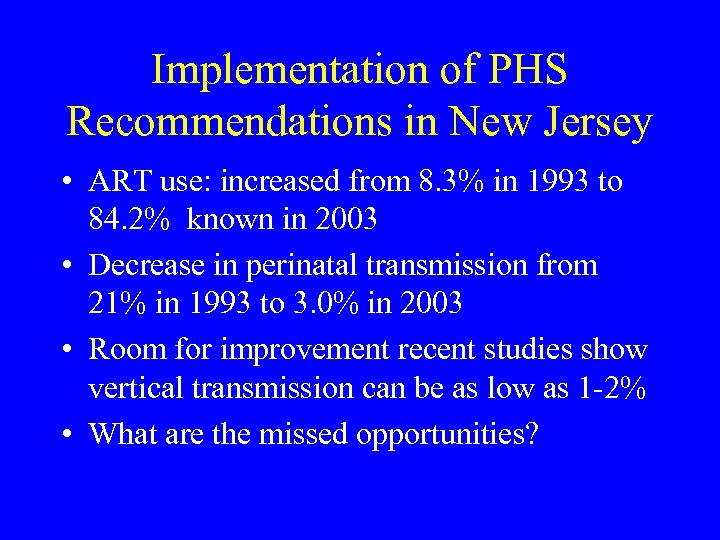 Implementation of PHS Recommendations in New Jersey

• ART use: increased from 8.3% in 1993 to 84.2% known in 2003

• Decrease in perinatal transmission from 21% in 1993 to 3.0% in 2003

• Room for improvement recent studies show vertical transmission can be as low as 1-2%

• What are the missed opportunities?